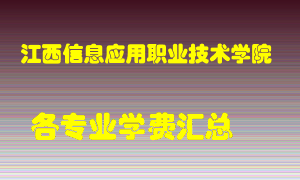 江西信息应用职业技术学院

各专业学费汇总